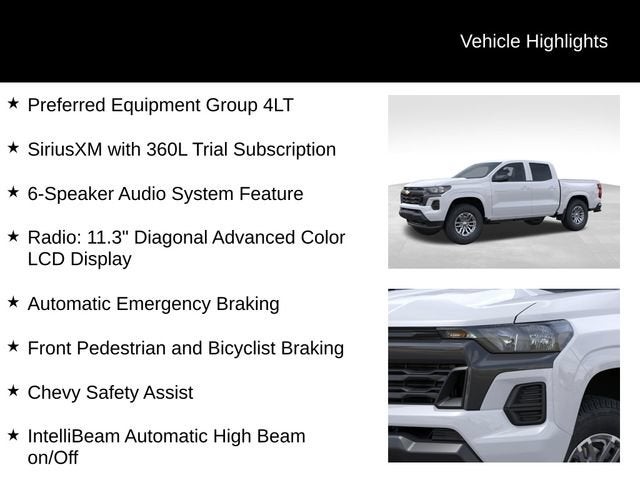 Vehicle Highlights

★ Preferred Equipment Group 4LT

★ SiriusXM with 360L Trial Subscription

★ 6-Speaker Audio System Feature

★ Radio: 11.3" Diagonal Advanced Color LCD Display

★ Automatic Emergency Braking

★ Front Pedestrian and Bicyclist Braking

★ Chevy Safety Assist

★ IntelliBeam Automatic High Beam on/Off